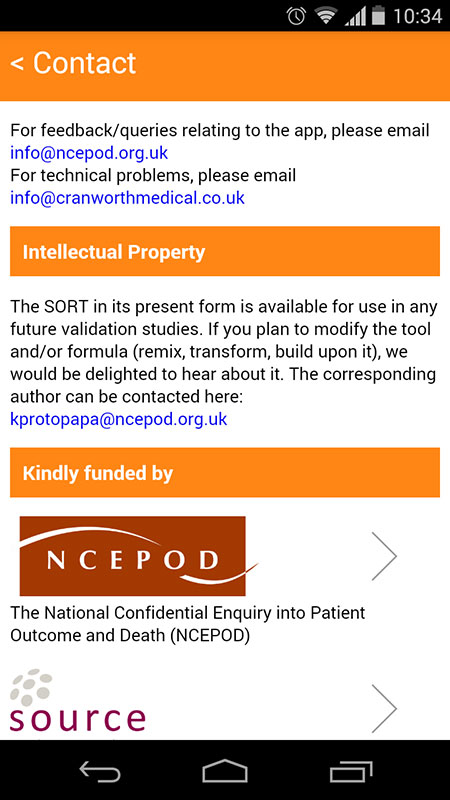 10:34

< Contact

For feedback/queries relating to the app, please email info@ncepod.org.uk
For technical problems, please email info@cranworthmedical.co.uk

Intellectual Property

The SORT in its present form is available for use in any future validation studies. If you plan to modify the tool and/or formula (remix, transform, build upon it), we would be delighted to hear about it. The corresponding author can be contacted here:
kprotopapa@ncepod.org.uk

Kindly funded by

NCEPOD

The National Confidential Enquiry into Patient Outcome and Death (NCEPOD)

source